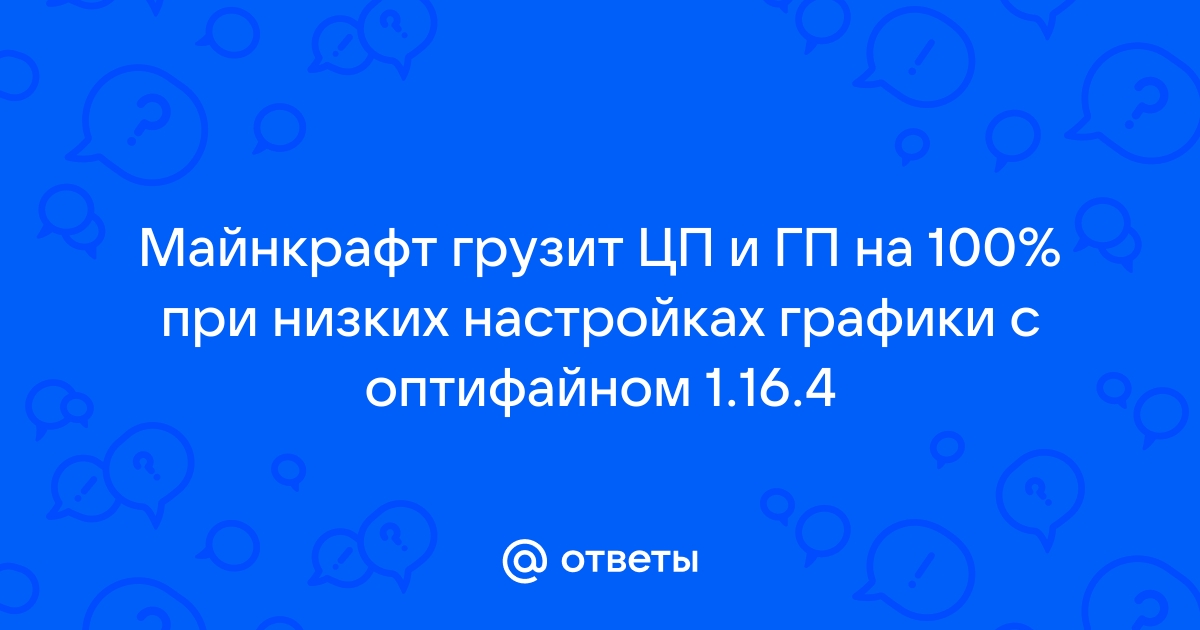 Майнкрафт грузит ЦП и ГП на 100% при низких настройках графики с оптифайном 1.16.4

@ ответы